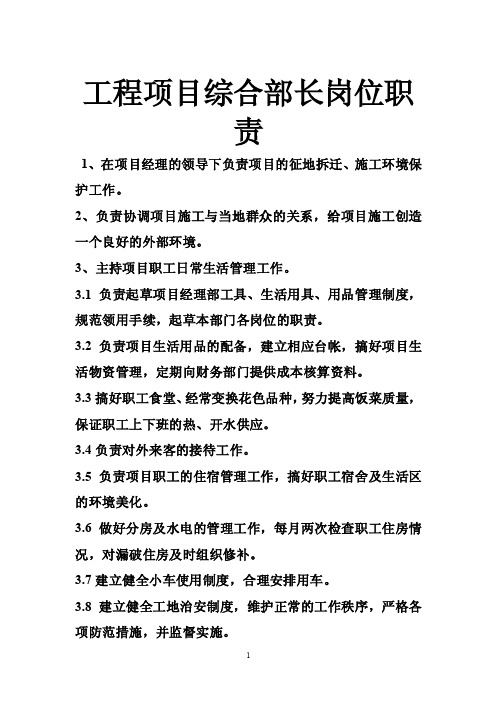 工程项目综合部长岗位职责

1、在项目经理的领导下负责项目的征地拆迁、施工环境保护工作。

2、负责协调项目施工与当地群众的关系，给项目施工创造一个良好的外部环境。

3、主持项目职工日常生活管理工作。

3.1 负责起草项目经理部工具、生活用具、用品管理制度，规范领用手续，起草本部门各岗位的职责。

3.2 负责项目生活用品的配备，建立相应台帐，搞好项目生活物资管理，定期向财务部门提供成本核算资料。

3.3 搞好职工食堂、经常变换花色品种，努力提高饭菜质量，保证职工上下班的热、开水供应。

3.4 负责对外来客的接待工作。

3.5 负责项目职工的住宿管理工作，搞好职工宿舍及生活区的环境美化。

3.6 做好分房及水电的管理工作，每月两次检查职工住房情况，对漏破住房及时组织修补。

3.7 建立健全小车使用制度，合理安排用车。

3.8 建立健全工地治安制度，维护正常的工作秩序，严格各项防范措施，并监督实施。

1